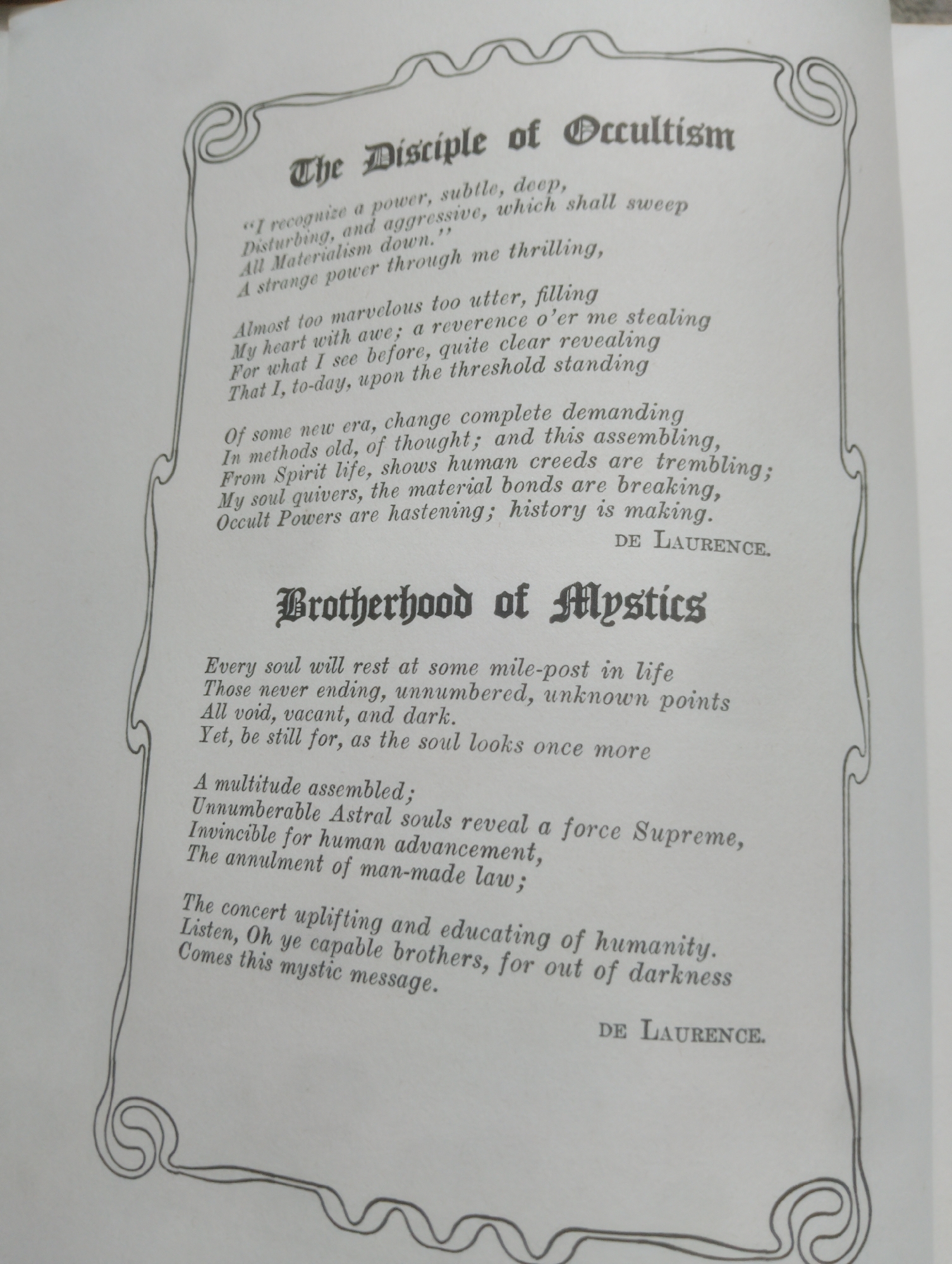 The Disciple of Occultism

"I recognize a power, subtle, deep,
Disturbing, and aggressive, which shall sweep
All Materialism down."
A strange power through me thrilling,

Almost too marvelous too utter, filling
My heart with awe; a reverence o'er me stealing
For what I see before, quite clear revealing
That I, to-day, upon the threshold standing

Of some new era, change complete demanding
In methods old, of thought; and this assembling,
From Spirit life, shows human creeds are trembling;
My soul quivers, the material bonds are breaking,
Occult Powers are hastening; history is making.

DE LAURENCE.

Brotherhood of Mystics

Every soul will rest at some mile-post in life
Those never ending, unnumbered, unknown points
All void, vacant, and dark.
Yet, be still for, as the soul looks once more

A multitude assembled;
Unnumberable Astral souls reveal a force Supreme,
Invincible for human advancement,
The annulment of man-made law;

The concert uplifting and educating of humanity.
Listen, Oh ye capable brothers, for out of darkness
Comes this mystic message.

DE LAURENCE.